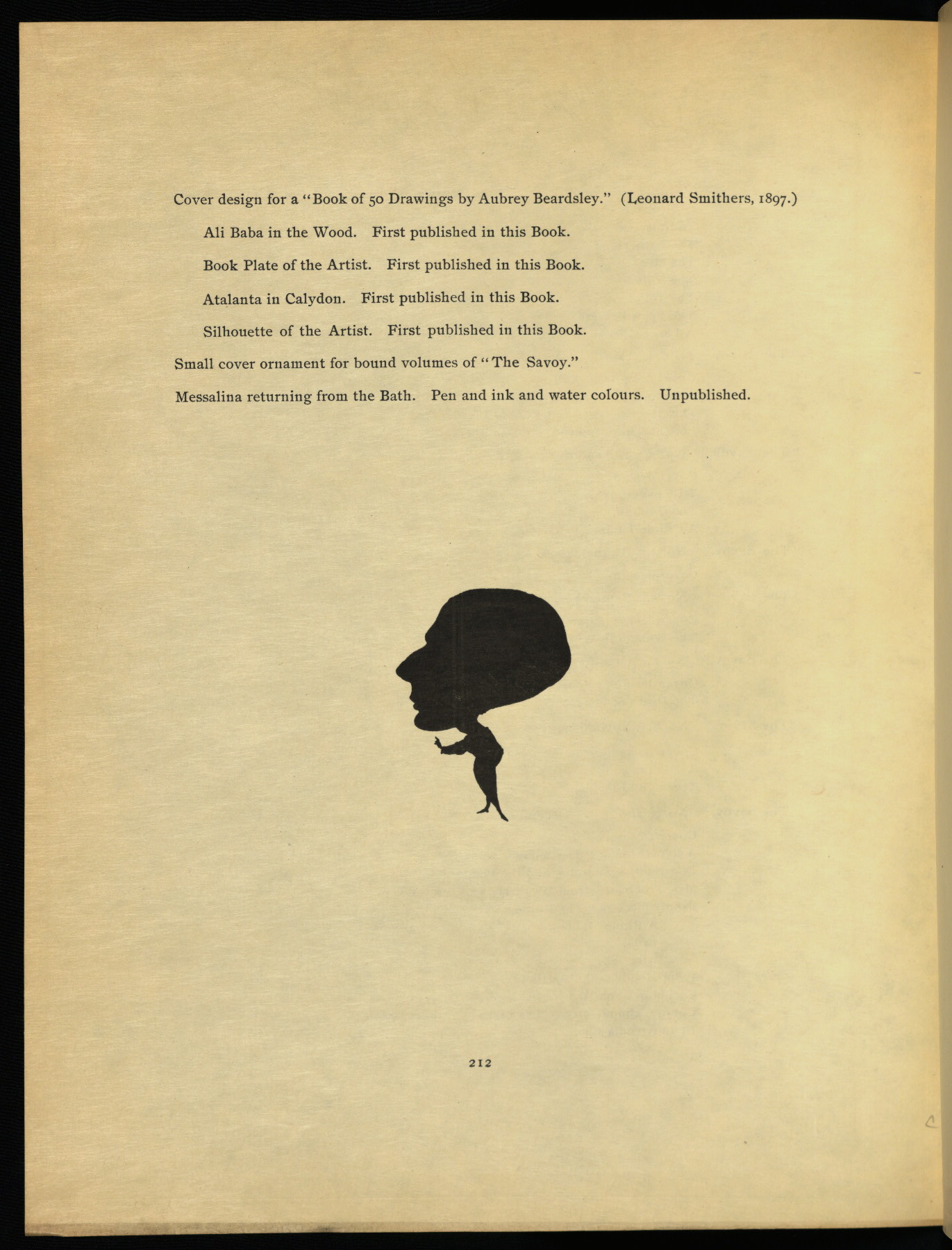 Cover design for a "Book of 50 Drawings by Aubrey Beardsley." (Leonard Smithers, 1897.)

Ali Baba in the Wood. First published in this Book.

Book Plate of the Artist. First published in this Book.

Atalanta in Calydon. First published in this Book.

Silhouette of the Artist. First published in this Book.

Small cover ornament for bound volumes of "The Savoy."

Messalina returning from the Bath. Pen and ink and water colours. Unpublished.

212